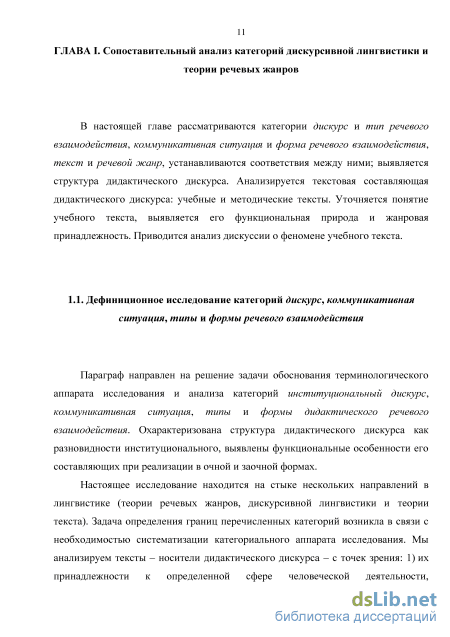 11

ГЛАВА I. Сопоставительный анализ категорий дискурсивной лингвистики и теории речевых жанров

В настоящей главе рассматриваются категории дискурс и тип речевого взаимодействия, коммуникативная ситуация и форма речевого взаимодействия, текст и речевой жанр, устанавливаются соответствия между ними; выявляется структура дидактического дискурса. Анализируется текстовая составляющая дидактического дискурса: учебные и методические тексты. Уточняется понятие учебного текста, выявляется его функциональная природа и жанровая принадлежность. Приводится анализ дискуссии о феномене учебного текста.

1.1. Дефиниционное исследование категорий дискурс, коммуникативная ситуация, типы и формы речевого взаимодействия

Параграф направлен на решение задачи обоснования терминологического аппарата исследования и анализа категорий институциональный дискурс, коммуникативная ситуация, типы и формы дидактического речевого взаимодействия. Охарактеризована структура дидактического дискурса как разновидности институционального, выявлены функциональные особенности его составляющих при реализации в очной и заочной формах.

Настоящее исследование находится на стыке нескольких направлений в лингвистике (теории речевых жанров, дискурсивной лингвистики и теории текста). Задача определения границ перечисленных категорий возникла в связи с необходимостью систематизации категориального аппарата исследования. Мы анализируем тексты – носители дидактического дискурса – с точек зрения: 1) их принадлежности к определенной сфере человеческой деятельности,

dsLib.net
библиотека диссертаций